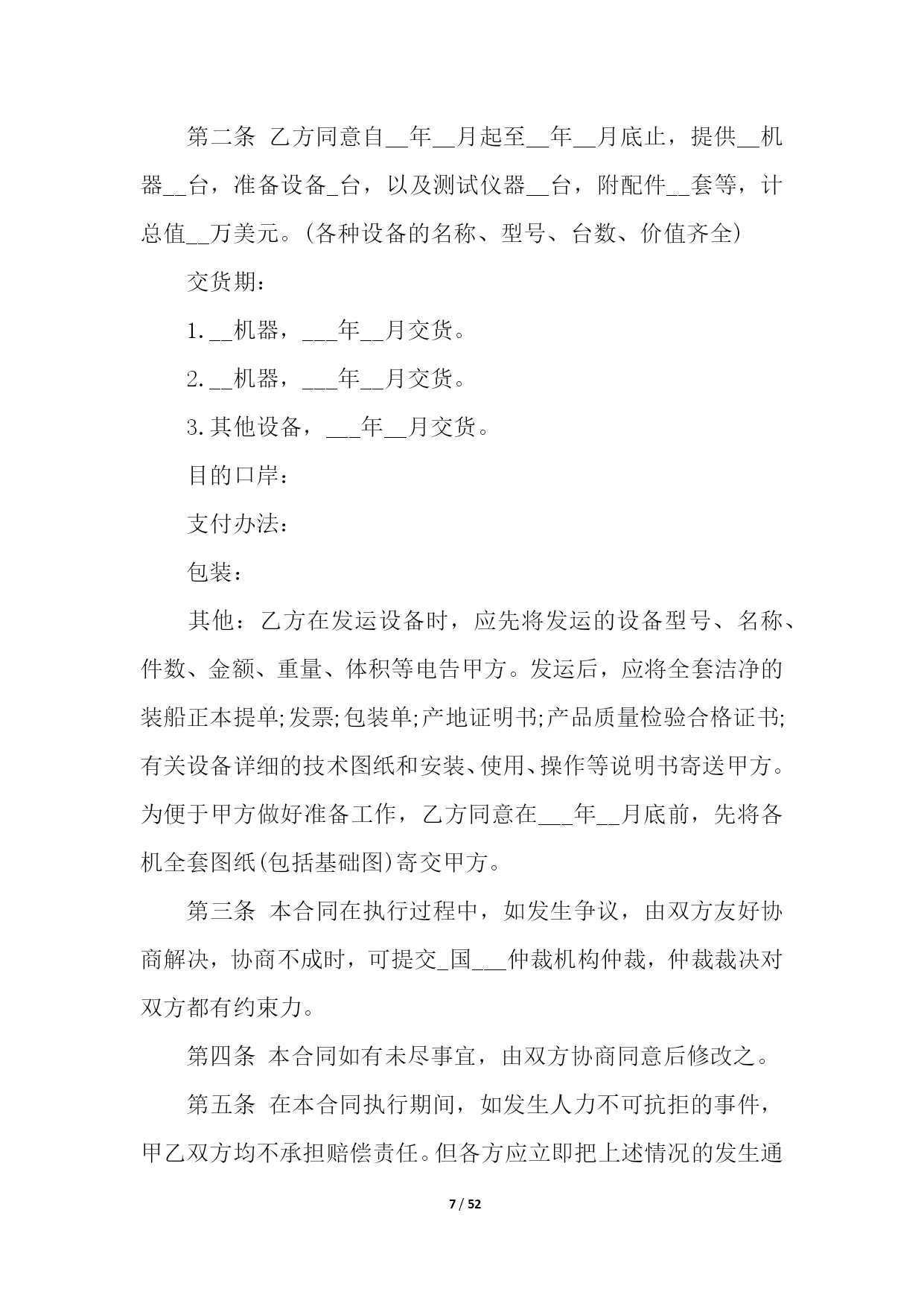 第二条 乙方同意自__年__月起至__年__月底止，提供__机器__台，准备设备_台，以及测试仪器__台，附配件__套等，计总值__万美元。(各种设备的名称、型号、台数、价值齐全)

交货期：

1.__机器，___年__月交货。

2.__机器，___年__月交货。

3.其他设备，___年__月交货。

目的口岸：

支付办法：

包装：

其他：乙方在发运设备时，应先将发运的设备型号、名称、件数、金额、重量、体积等电告甲方。发运后，应将全套洁净的装船正本提单;发票;包装单;产地证明书;产品质量检验合格证书;有关设备详细的技术图纸和安装、使用、操作等说明书寄送甲方。为便于甲方做好准备工作，乙方同意在___年__月底前，先将各机全套图纸(包括基础图)寄交甲方。

第三条 本合同在执行过程中，如发生争议，由双方友好协商解决，协商不成时，可提交_国___仲裁机构仲裁，仲裁裁决对双方都有约束力。

第四条 本合同如有未尽事宜，由双方协商同意后修改之。

第五条 在本合同执行期间，如发生人力不可抗拒的事件，甲乙双方均不承担赔偿责任。但各方应立即把上述情况的发生通

7 / 52